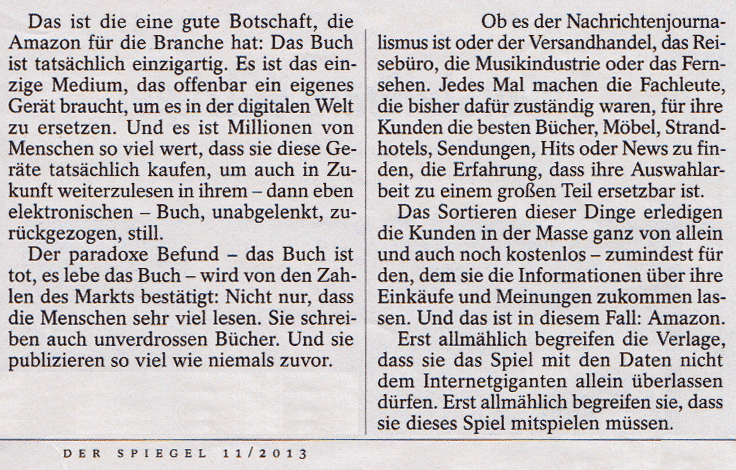 Das ist die eine gute Botschaft, die Amazon für die Branche hat: Das Buch ist tatsächlich einzigartig. Es ist das einzige Medium, das offenbar ein eigenes Gerät braucht, um es in der digitalen Welt zu ersetzen. Und es ist Millionen von Menschen so viel wert, dass sie diese Geräte tatsächlich kaufen, um auch in Zukunft weiterzulesen in ihrem – dann eben elektronischen – Buch, unabgelenkt, zurückgezogen, still.

Der paradoxe Befund – das Buch ist tot, es lebe das Buch – wird von den Zahlen des Markts bestätigt: Nicht nur, dass die Menschen sehr viel lesen. Sie schreiben auch unverdrossen Bücher. Und sie publizieren so viel wie niemals zuvor.

Ob es der Nachrichtenjournalismus ist oder der Versandhandel, das Reisebüro, die Musikindustrie oder das Fernsehen. Jedes Mal machen die Fachleute, die bisher dafür zuständig waren, für ihre Kunden die besten Bücher, Möbel, Strandhotels, Sendungen, Hits oder News zu finden, die Erfahrung, dass ihre Auswahlarbeit zu einem großen Teil ersetzbar ist.

Das Sortieren dieser Dinge erledigen die Kunden in der Masse ganz von allein und auch noch kostenlos – zumindest für den, dem sie die Informationen über ihre Einkäufe und Meinungen zukommen lassen. Und das ist in diesem Fall: Amazon.

Erst allmählich begreifen die Verlage, dass sie das Spiel mit den Daten nicht dem Internetgiganten allein überlassen dürfen. Erst allmählich begreifen sie, dass sie dieses Spiel mitspielen müssen.

DER SPIEGEL 11/2013